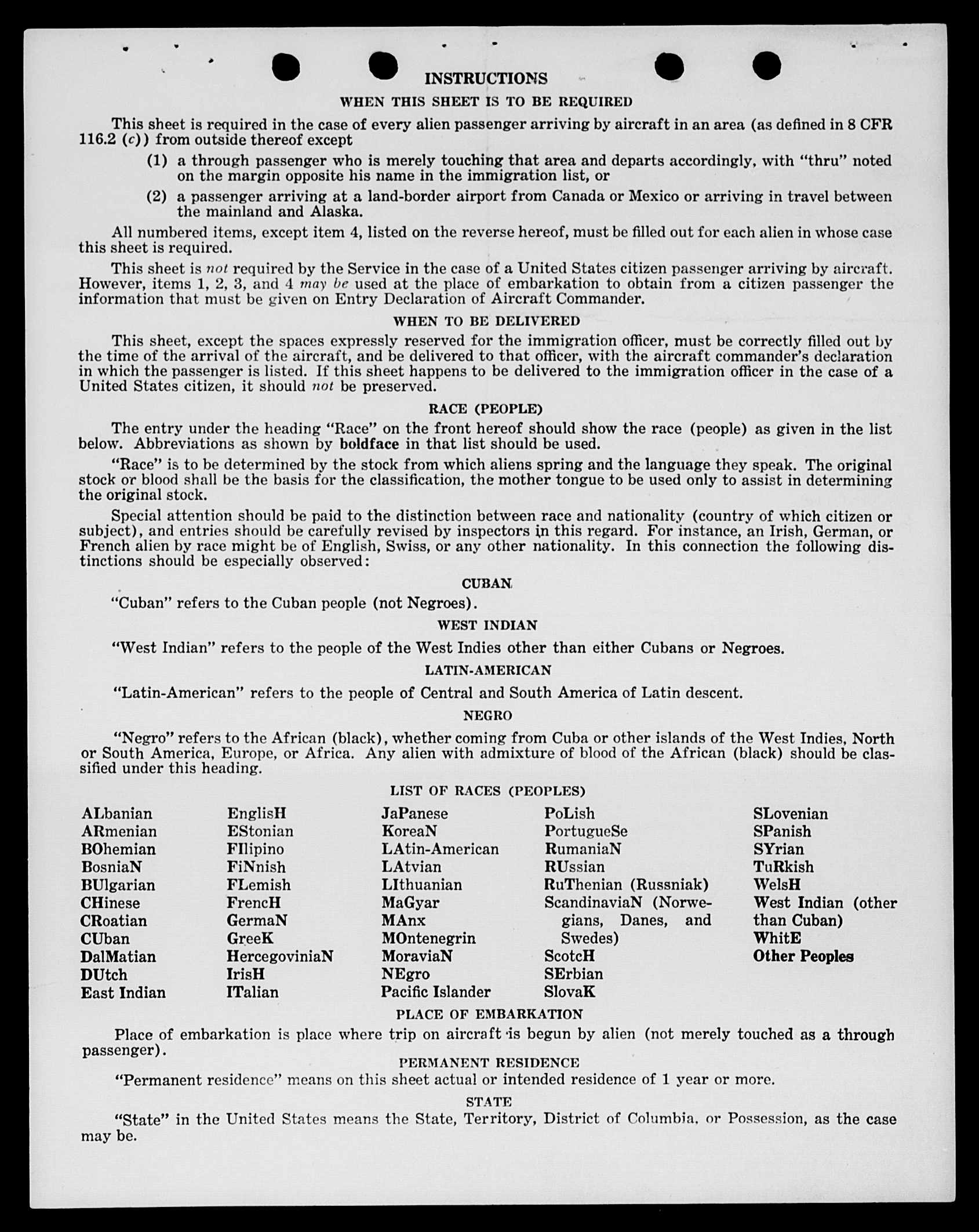 INSTRUCTIONS

WHEN THIS SHEET IS TO BE REQUIRED

This sheet is required in the case of every alien passenger arriving by aircraft in an area (as defined in 8 CFR 116.2 (c)) from outside thereof except

(1) a through passenger who is merely touching that area and departs accordingly, with "thru" noted on the margin opposite his name in the immigration list, or

(2) a passenger arriving at a land-border airport from Canada or Mexico or arriving in travel between the mainland and Alaska.

All numbered items, except item 4, listed on the reverse hereof, must be filled out for each alien in whose case this sheet is required.

This sheet is not required by the Service in the case of a United States citizen passenger arriving by aircraft. However, items 1, 2, 3, and 4 may be used at the place of embarkation to obtain from a citizen passenger the information that must be given on Entry Declaration of Aircraft Commander.

WHEN TO BE DELIVERED

This sheet, except the spaces expressly reserved for the immigration officer, must be correctly filled out by the time of the arrival of the aircraft, and be delivered to that officer, with the aircraft commander's declaration in which the passenger is listed. If this sheet happens to be delivered to the immigration officer in the case of a United States citizen, it should not be preserved.

RACE (PEOPLE)

The entry under the heading "Race" on the front hereof should show the race (people) as given in the list below. Abbreviations as shown by boldface in that list should be used.

"Race" is to be determined by the stock from which aliens spring and the language they speak. The original stock or blood shall be the basis for the classification, the mother tongue to be used only to assist in determining the original stock.

Special attention should be paid to the distinction between race and nationality (country of which citizen or subject), and entries should be carefully revised by inspectors in this regard. For instance, an Irish, German, or French alien by race might be of English, Swiss, or any other nationality. In this connection the following distinctions should be especially observed:

CUBAN

"Cuban" refers to the Cuban people (not Negroes).

WEST INDIAN

"West Indian" refers to the people of the West Indies other than either Cubans or Negroes.

LATIN-AMERICAN

"Latin-American" refers to the people of Central and South America of Latin descent.

NEGRO

"Negro" refers to the African (black), whether coming from Cuba or other islands of the West Indies, North or South America, Europe, or Africa. Any alien with admixture of blood of the African (black) should be classified under this heading.

LIST OF RACES (PEOPLES)

ALbanian
ARmenian
BOhemian
BosniaN
BUlgarian
CHinese
CRoatian
CUban
DalMatian
DUtch
East Indian

EnglisH
EStonian
FIlipino
FiNnish
FLemish
FrencH
GermaN
GreeK
HercegoviniaN
IrisH
ITalian

JaPanese
KoreaN
LAtin-American
LAtvian
LIthuanian
MaGyar
MAnx
MOntenegrin
MoraviaN
NEgro
Pacific Islander

PoLish
PortugueSe
RumaniaN
RUssian
RuThenian (Russniak)
ScandinaviaN (Norwegians, Danes, and Swedes)
ScotcH
SErbian
SlovaK

SLovenian
SPanish
SYrian
TuRkish
WelsH
West Indian (other than Cuban)
WhitE
Other Peoples

PLACE OF EMBARKATION

Place of embarkation is place where trip on aircraft is begun by alien (not merely touched as a through passenger).

PERMANENT RESIDENCE

"Permanent residence" means on this sheet actual or intended residence of 1 year or more.

STATE

"State" in the United States means the State, Territory, District of Columbia, or Possession, as the case may be.